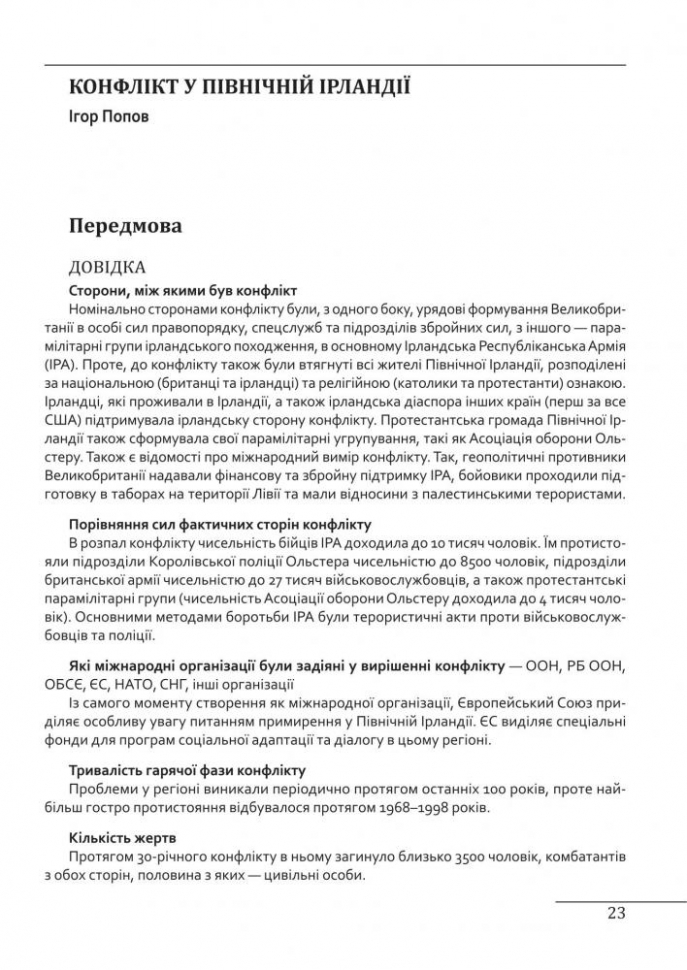 КОНФЛІКТ У ПІВНІЧНІЙ ІРЛАНДІЇ
Ігор Попов

Передмова

ДОВІДКА

Сторони, між якими був конфлікт
Номінально сторонами конфлікту були, з одного боку, урядові формування Великобританії в особі сил правопорядку, спецслужб та підрозділів збройних сил, з іншого — парамілітарні групи ірландського походження, в основному Ірландська Республіканська Армія (ІРА). Проте, до конфлікту також були втягнуті всі жителі Північної Ірландії, розподілені за національною (британці та ірландці) та релігійною (католики та протестанти) ознакою. Ірландці, які проживали в Ірландії, а також ірландська діаспора інших країн (перш за все США) підтримувала ірландську сторону конфлікту. Протестантська громада Північної Ірландії також сформувала свої парамілітарні угрупування, такі як Асоціація оборони Ольстеру. Також є відомості про міжнародний вимір конфлікту. Так, геополітичні противники Великобританії надавали фінансову та збройну підтримку ІРА, бойовики проходили підготовку в таборах на території Лівії та мали відносини з палестинськими терористами.

Порівняння сил фактичних сторін конфлікту
В розпал конфлікту чисельність бійців ІРА доходила до 10 тисяч чоловік. Їм протистояли підрозділи Королівської поліції Ольстера чисельністю до 8500 чоловік, підрозділи британської армії чисельністю до 27 тисяч військовослужбовців, а також протестантські парамілітарні групи (чисельність Асоціації оборони Ольстеру доходила до 4 тисяч чоловік). Основними методами боротьби ІРА були терористичні акти проти військовослужбовців та поліції.

Які міжнародні організації були задіяні у вирішенні конфлікту — ООН, РБ ООН, ОБСЄ, ЄС, НАТО, СНГ, інші організації
Із самого моменту створення як міжнародної організації, Європейський Союз приділяє особливу увагу питанням примирення у Північній Ірландії. ЄС виділяє спеціальні фонди для програм соціальної адаптації та діалогу в цьому регіоні.

Тривалість гарячої фази конфлікту
Проблеми у регіоні виникали періодично протягом останніх 100 років, проте найбільш гостро протистояння відбувалося протягом 1968–1998 років.

Кількість жертв
Протягом 30-річного конфлікту в ньому загинуло близько 3500 чоловік, комбатантів з обох сторін, половина з яких — цивільні особи.

23